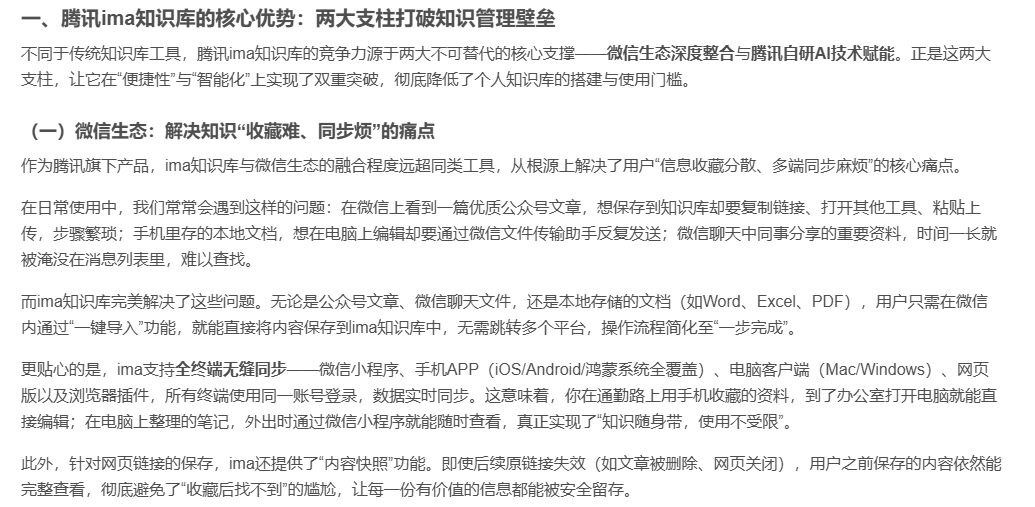 一、腾讯ima知识库的核心优势：两大支柱打破知识管理壁垒

不同于传统知识库工具，腾讯ima知识库的竞争力源于两大不可替代的核心支撑——微信生态深度整合与腾讯自研AI技术赋能。正是这两大支柱，让它在“便捷性”与“智能化”上实现了双重突破，彻底降低了个人知识库的搭建与使用门槛。

（一）微信生态：解决知识“收藏难、同步烦”的痛点

作为腾讯旗下产品，ima知识库与微信生态的融合程度远超同类工具，从根源上解决了用户“信息收藏分散、多端同步麻烦”的核心痛点。

在日常使用中，我们常常会遇到这样的问题：在微信上看到一篇优质公众号文章，想保存到知识库却要复制链接、打开其他工具、粘贴上传，步骤繁琐；手机里存的本地文档，想在电脑上编辑却要通过微信文件传输助手反复发送；微信聊天中同事分享的重要资料，时间一长就被淹没在消息列表里，难以查找。

而ima知识库完美解决了这些问题。无论是公众号文章、微信聊天文件，还是本地存储的文档（如Word、Excel、PDF），用户只需在微信内通过“一键导入”功能，就能直接将内容保存到ima知识库中，无需跳转多个平台，操作流程简化至“一步完成”。

更贴心的是，ima支持全终端无缝同步——微信小程序、手机APP（iOS/Android/鸿蒙系统全覆盖）、电脑客户端（Mac/Windows）、网页版以及浏览器插件，所有终端使用同一账号登录，数据实时同步。这意味着，你在通勤路上用手机收藏的资料，到了办公室打开电脑就能直接编辑；在电脑上整理的笔记，外出时通过微信小程序就能随时查看，真正实现了“知识随身带，使用不受限”。

此外，针对网页链接的保存，ima还提供了“内容快照”功能。即使后续原链接失效（如文章被删除、网页关闭），用户之前保存的内容依然能完整查看，彻底避免了“收藏后找不到”的尴尬，让每一份有价值的信息都能被安全留存。